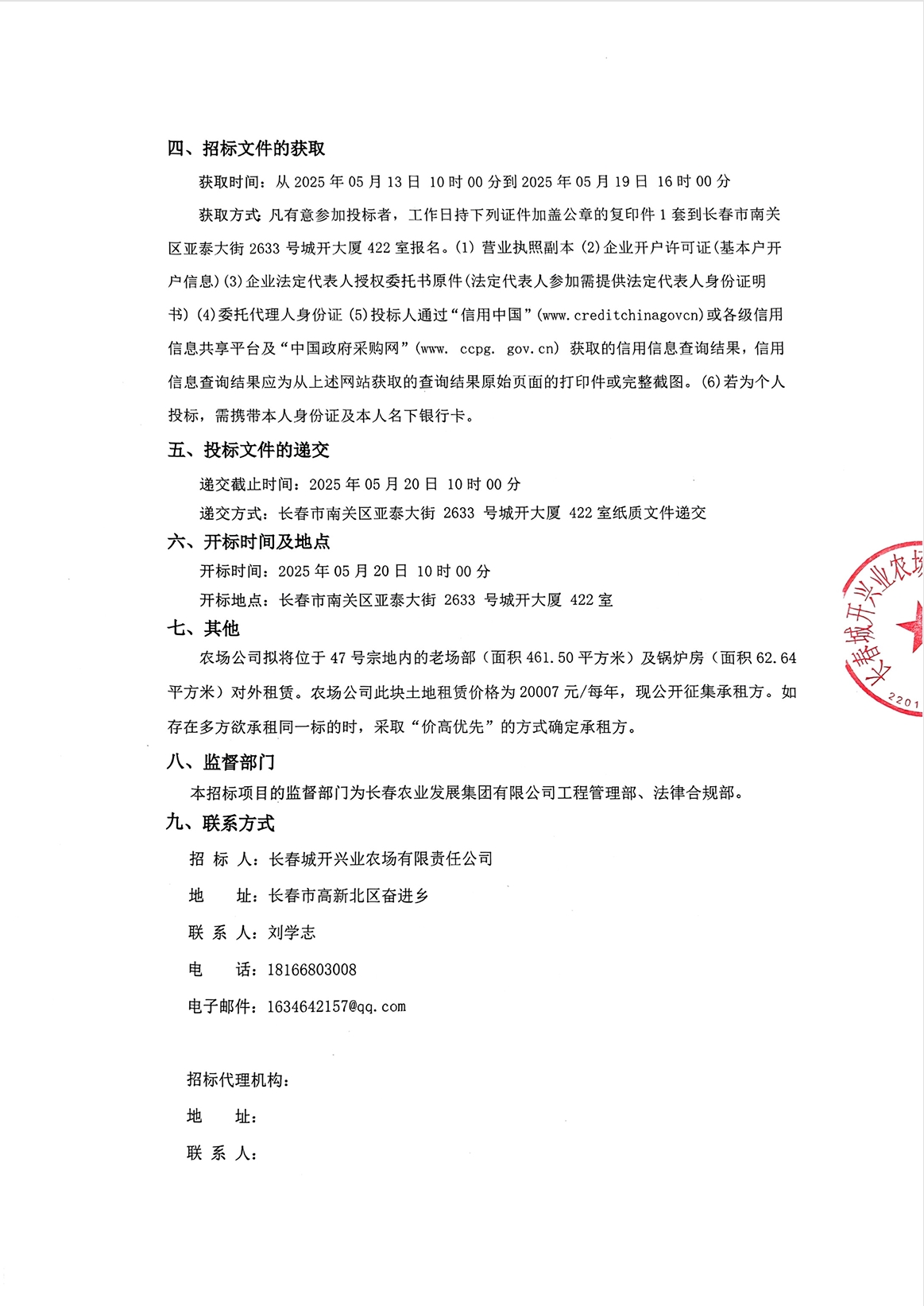 四、招标文件的获取

获取时间：从 2025 年 05 月 13 日 10 时 00 分到 2025 年 05 月 19 日 16 时 00 分

获取方式：凡有意参加投标者，工作日持下列证件加盖公章的复印件 1 套到长春市南关区亚泰大街 2633 号城开大厦 422 室报名。(1) 营业执照副本 (2)企业开户许可证(基本户开户信息)(3)企业法定代表人授权委托书原件(法定代表人参加需提供法定代表人身份证明书) (4)委托代理人身份证 (5)投标人通过“信用中国”(www.creditchinagovcn)或各级信用信息共享平台及“中国政府采购网”(www. ccpg. gov.cn) 获取的信用信息查询结果，信用信息查询结果应为从上述网站获取的查询结果原始页面的打印件或完整截图。(6)若为个人投标，需携带本人身份证及本人名下银行卡。

五、投标文件的递交

递交截止时间：2025 年 05 月 20 日 10 时 00 分

递交方式：长春市南关区亚泰大街 2633 号城开大厦 422 室纸质文件递交

六、开标时间及地点

开标时间：2025 年 05 月 20 日 10 时 00 分

开标地点：长春市南关区亚泰大街 2633 号城开大厦 422 室

七、其他

农场公司拟将位于 47 号宗地内的老场部（面积 461.50 平方米）及锅炉房（面积 62.64 平方米）对外租赁。农场公司此块土地租赁价格为 20007 元/每年，现公开征集承租方。如存在多方欲承租同一标的时，采取“价高优先”的方式确定承租方。

八、监督部门

本招标项目的监督部门为长春农业发展集团有限公司工程管理部、法律合规部。

九、联系方式

招 标 人：长春城开兴业农场有限责任公司

地 址：长春市高新北区奋进乡

联 系 人：刘学志

电 话：18166803008

电子邮件：1634642157@qq.com

招标代理机构：

地 址：

联 系 人：

长春城开兴业农场
2201